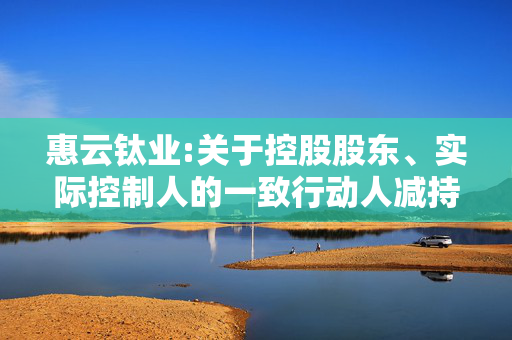 惠云钛业:关于控股股东、实际控制人的一致行动人减持